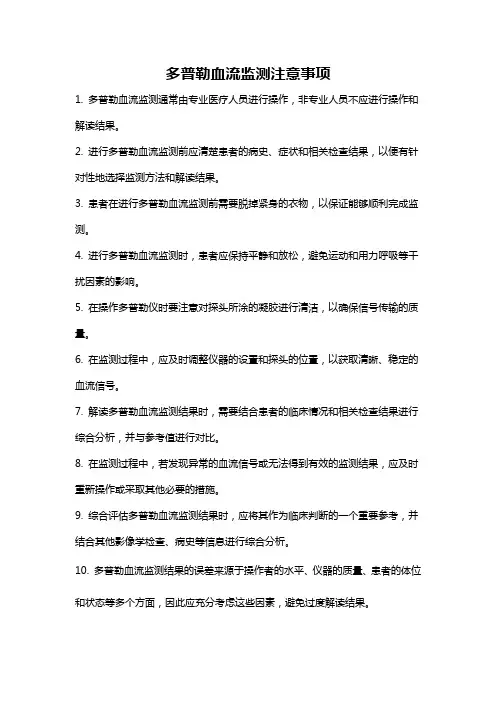 多普勒血流监测注意事项

1. 多普勒血流监测通常由专业医疗人员进行操作，非专业人员不应进行操作和解读结果。

2. 进行多普勒血流监测前应清楚患者的病史、症状和相关检查结果，以便有针对性地选择监测方法和解读结果。

3. 患者在进行多普勒血流监测前需要脱掉紧身的衣物，以保证能够顺利完成监测。

4. 进行多普勒血流监测时，患者应保持平静和放松，避免运动和用力呼吸等干扰因素的影响。

5. 在操作多普勒仪时要注意对探头所涂的凝胶进行清洁，以确保信号传输的质量。

6. 在监测过程中，应及时调整仪器的设置和探头的位置，以获取清晰、稳定的血流信号。

7. 解读多普勒血流监测结果时，需要结合患者的临床情况和相关检查结果进行综合分析，并与参考值进行对比。

8. 在监测过程中，若发现异常的血流信号或无法得到有效的监测结果，应及时重新操作或采取其他必要的措施。

9. 综合评估多普勒血流监测结果时，应将其作为临床判断的一个重要参考，并结合其他影像学检查、病史等信息进行综合分析。

10. 多普勒血流监测结果的误差来源于操作者的水平、仪器的质量、患者的体位和状态等多个方面，因此应充分考虑这些因素，避免过度解读结果。